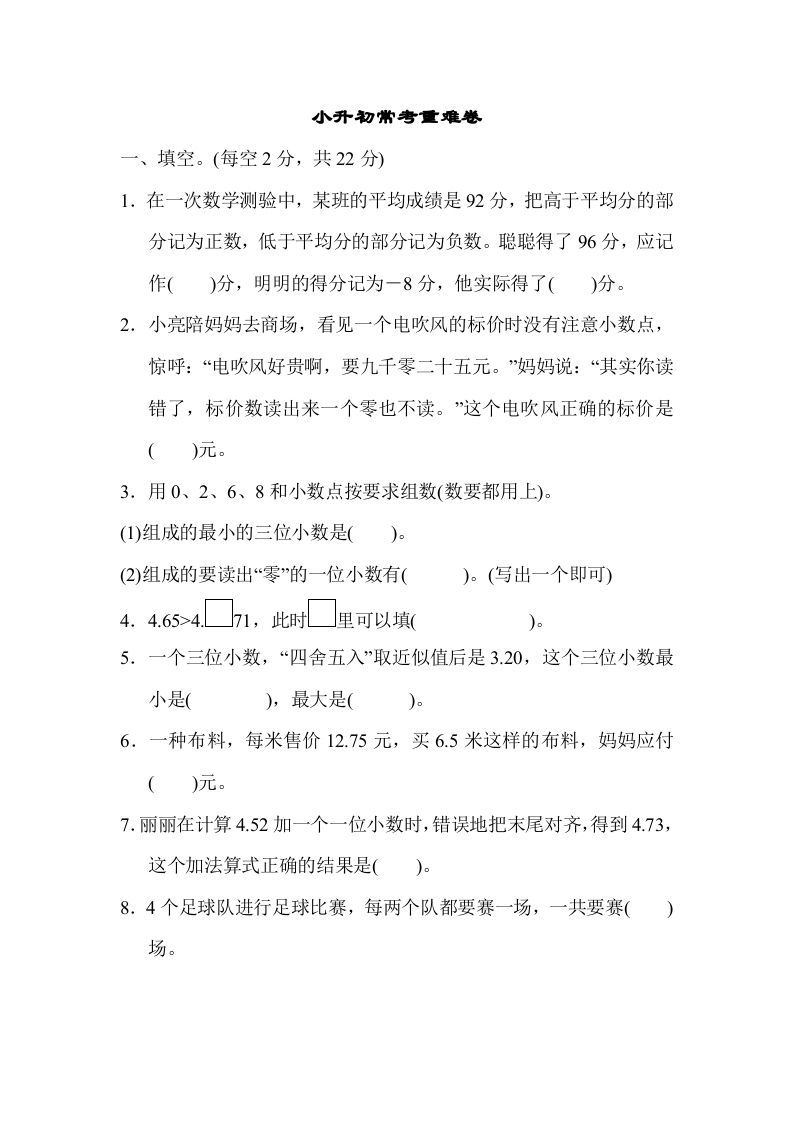 小升初常考重难卷

一、填空。(每空 2 分，共 22 分)

1．在一次数学测验中，某班的平均成绩是 92 分，把高于平均分的部分记为正数，低于平均分的部分记为负数。聪聪得了 96 分，应记作(　　)分，明明的得分记为－8 分，他实际得了(　　)分。

2．小亮陪妈妈去商场，看见一个电吹风的标价时没有注意小数点，惊呼：“电吹风好贵啊，要九千零二十五元。”妈妈说：“其实你读错了，标价数读出来一个零也不读。”这个电吹风正确的标价是(　　)元。

3．用 0、2、6、8 和小数点按要求组数(数要都用上)。

(1)组成的最小的三位小数是(　　)。

(2)组成的要读出“零”的一位小数有(　　　)。(写出一个即可)

4．4.65>4.□71，此时□里可以填(　　　　　)。

5．一个三位小数，“四舍五入”取近似值后是 3.20，这个三位小数最小是(　　　)，最大是(　　)。

6．一种布料，每米售价 12.75 元，买 6.5 米这样的布料，妈妈应付(　　)元。

7. 丽丽在计算 4.52 加一个一位小数时，错误地把末尾对齐，得到 4.73，这个加法算式正确的结果是(　　)。

8．4 个足球队进行足球比赛，每两个队都要赛一场，一共要赛(　　)场。